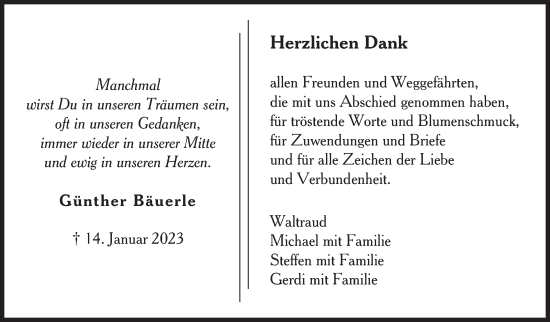 Manchmal
wirst Du in unseren Träumen sein,
oft in unseren Gedanken,
immer wieder in unserer Mitte
und ewig in unseren Herzen.

Günther Bäuerle

† 14. Januar 2023

Herzlichen Dank

allen Freunden und Weggefährten,
die mit uns Abschied genommen haben,
für tröstende Worte und Blumenschmuck,
für Zuwendungen und Briefe
und für alle Zeichen der Liebe
und Verbundenheit.

Waltraud
Michael mit Familie
Steffen mit Familie
Gerdi mit Familie